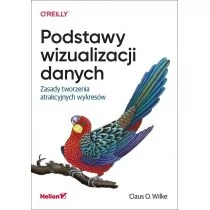 O'REILLY

Podstawy wizualizacji danych

Zasady tworzenia atrakcyjnych wykresów

Helion

Claus O. Wilke